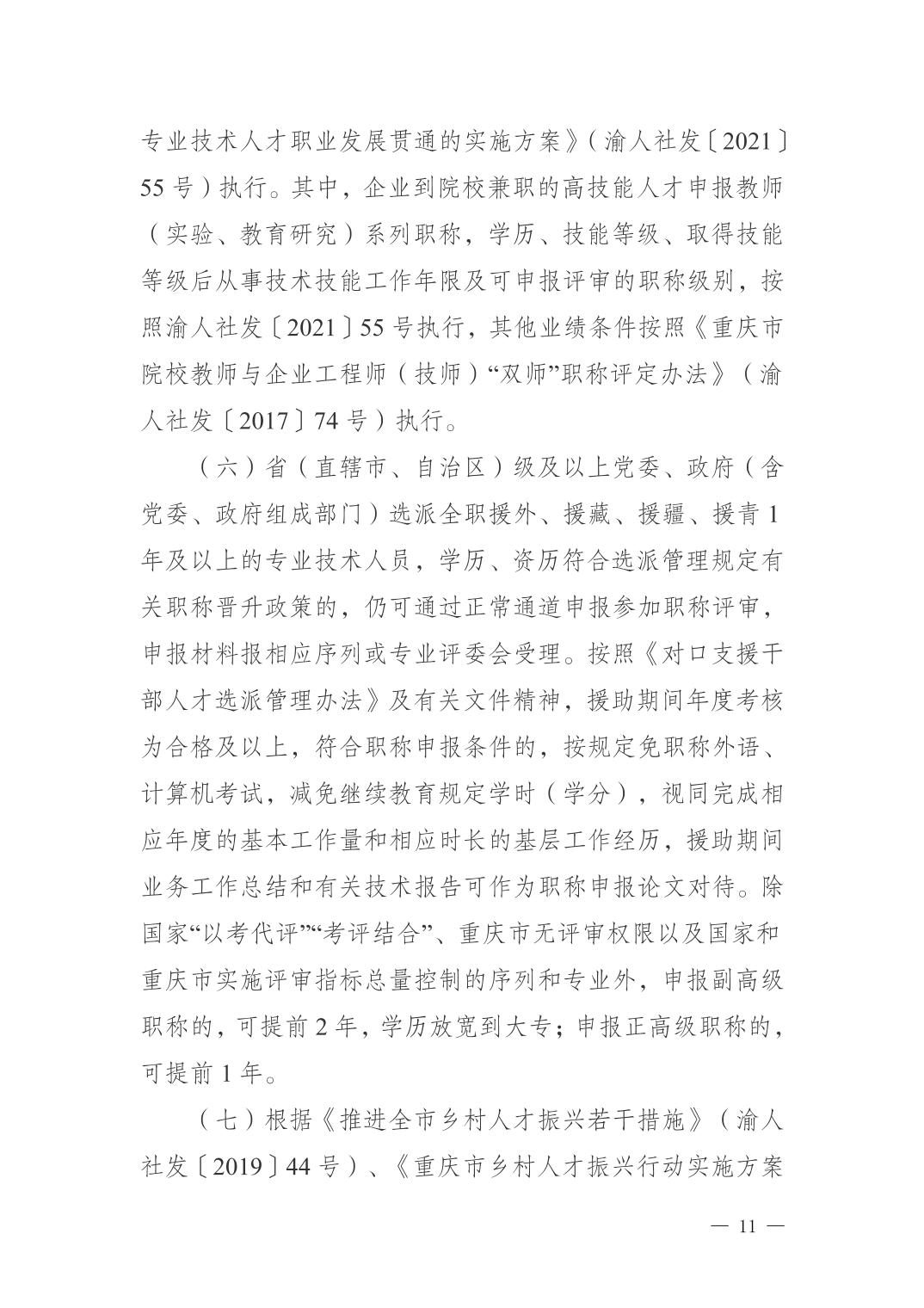 专业技术人才职业发展贯通的实施方案》（渝人社发〔2021〕55号）执行。其中，企业到院校兼职的高技能人才申报教师（实验、教育研究）系列职称，学历、技能等级、取得技能等级后从事技术技能工作年限及可申报评审的职称级别，按照渝人社发〔2021〕55号执行，其他业绩条件按照《重庆市院校教师与企业工程师（技师）“双师”职称评定办法》（渝人社发〔2017〕74号）执行。

（六）省（直辖市、自治区）级及以上党委、政府（含党委、政府组成部门）选派全职援外、援藏、援疆、援青1年及以上的专业技术人员，学历、资历符合选派管理规定有关职称晋升政策的，仍可通过正常通道申报参加职称评审，申报材料报相应序列或专业评委会受理。按照《对口支援干部人才选派管理办法》及有关文件精神，援助期间年度考核为合格及以上，符合职称申报条件的，按规定免职称外语、计算机考试，减免继续教育规定学时（学分），视同完成相应年度的基本工作量和相应时长的基层工作经历，援助期间业务工作总结和有关技术报告可作为职称申报论文对待。除国家“以考代评”“考评结合”、重庆市无评审权限以及国家和重庆市实施评审指标总量控制的序列和专业外，申报副高级职称的，可提前2年，学历放宽到大专；申报正高级职称的，可提前1年。

（七）根据《推进全市乡村人才振兴若干措施》（渝人社发〔2019〕44号）、《重庆市乡村人才振兴行动实施方案

— 11 —